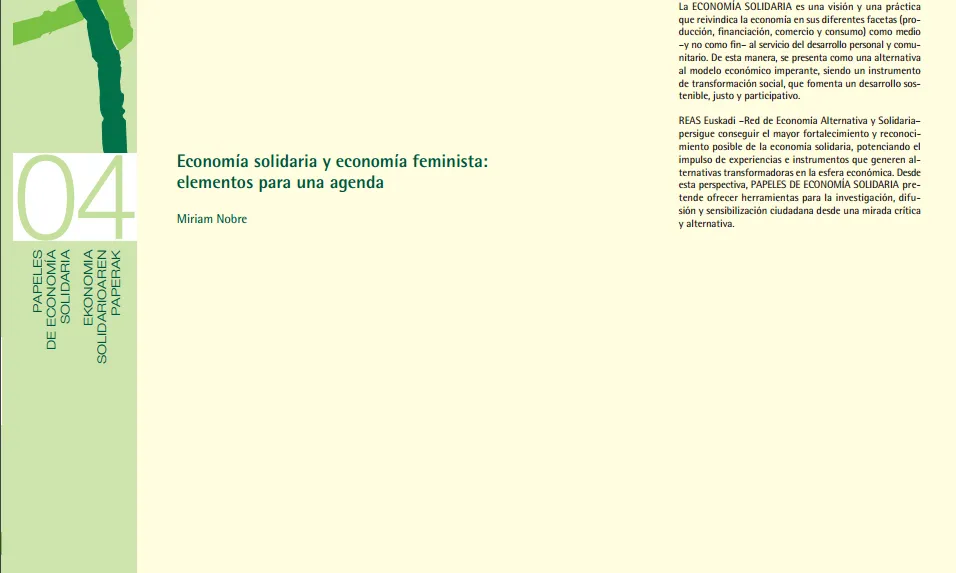 04

PAPELES DE ECONOMÍA SOLIDARIA

EKONOMIA SOLIDARIOAREN PAPERAK

Economía solidaria y economía feminista: elementos para una agenda

Miriam Nobre

La ECONOMÍA SOLIDARIA es una visión y una práctica que reivindica la economía en sus diferentes facetas (producción, financiación, comercio y consumo) como medio –y no como fin– al servicio del desarrollo personal y comunitario. De esta manera, se presenta como una alternativa al modelo económico imperante, siendo un instrumento de transformación social, que fomenta un desarrollo sostenible, justo y participativo.

REAS Euskadi –Red de Economía Alternativa y Solidaria– persigue conseguir el mayor fortalecimiento y reconocimiento posible de la economía solidaria, potenciando el impulso de experiencias e instrumentos que generen alternativas transformadoras en la esfera económica. Desde esta perspectiva, PAPELES DE ECONOMÍA SOLIDARIA pretende ofrecer herramientas para la investigación, difusión y sensibilización ciudadana desde una mirada crítica y alternativa.